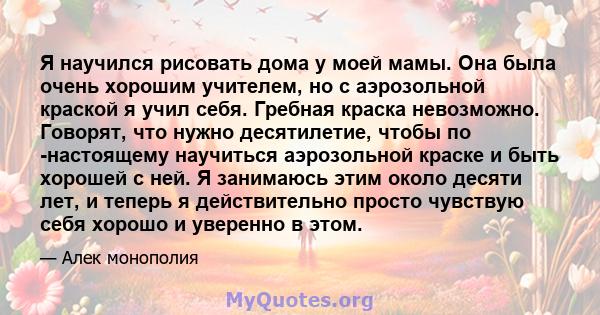 Я научился рисовать дома у моей мамы. Она была очень хорошим учителем, но с аэрозольной краской я учил себя. Гребная краска невозможно. Говорят, что нужно десятилетие, чтобы по -настоящему научиться аэрозольной краске и быть хорошей с ней. Я занимаюсь этим около десяти лет, и теперь я действительно просто чувствую себя хорошо и уверенно в этом.

— Алек монополия

MyQuotes.org